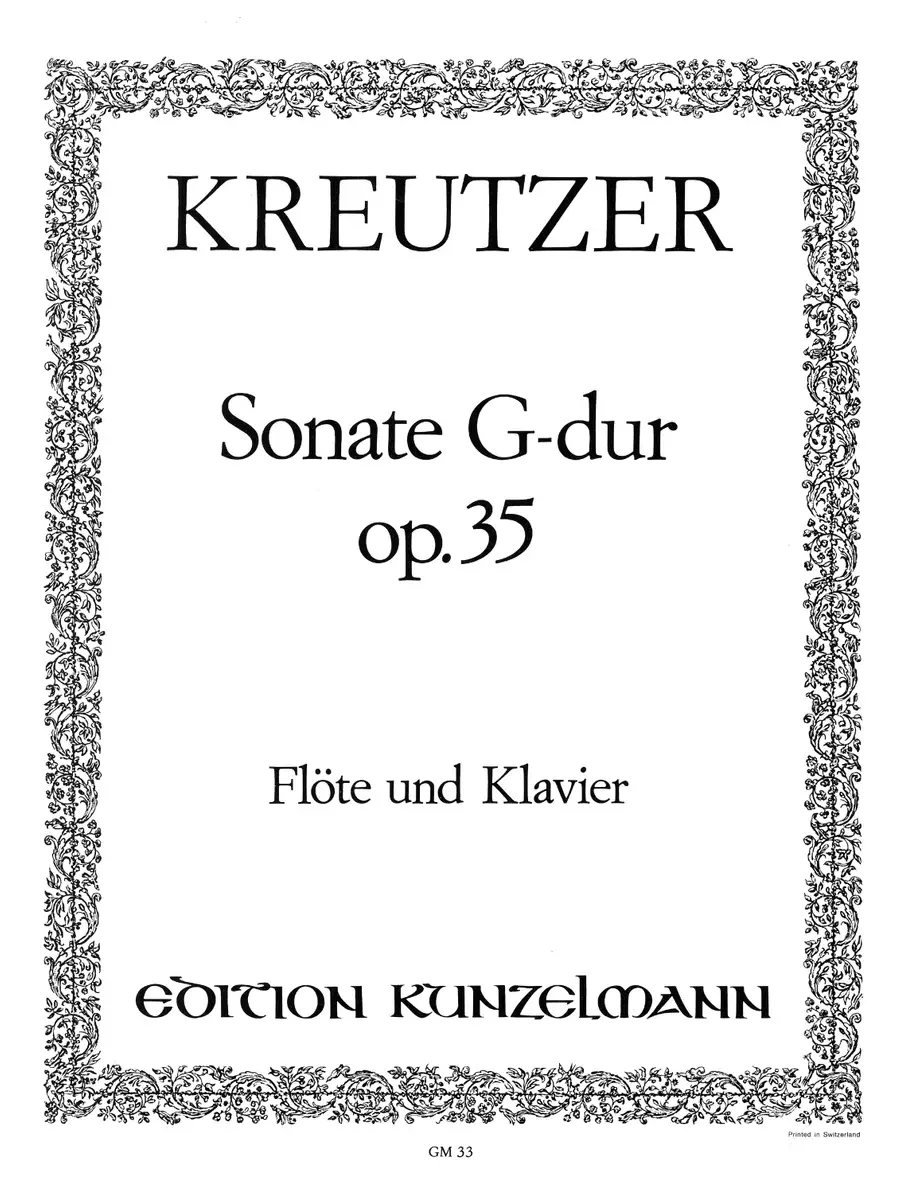 KREUTZER

Sonate G-dur
op. 35

Flöte und Klavier

EDITION KUNZELMANN

Printed in Switzerland

GM 33